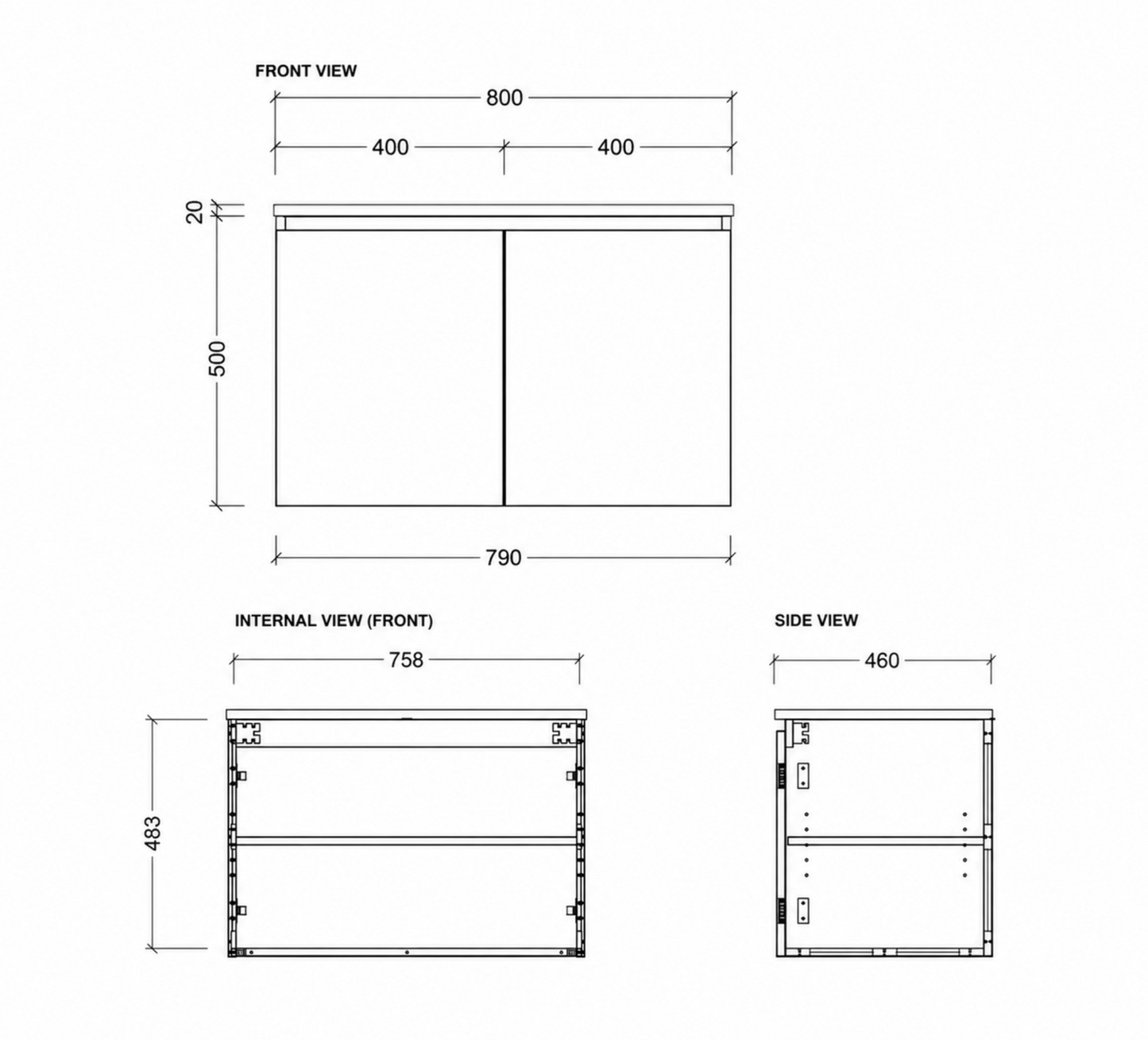 FRONT VIEW

800

400

400

20

500

790

INTERNAL VIEW (FRONT)

758

483

SIDE VIEW

460